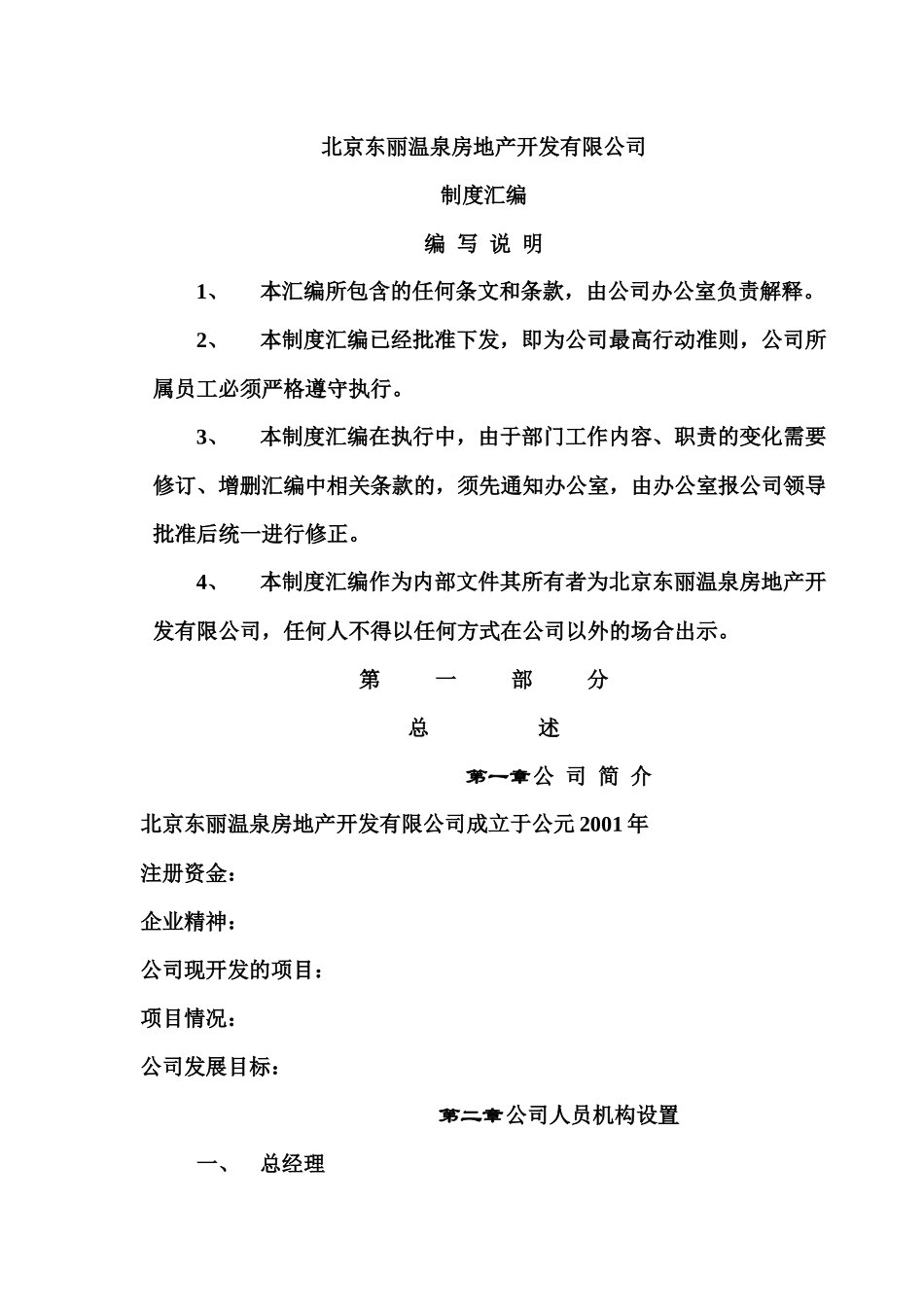 北京东丽温泉房地产开发有限公司

制度汇编

编 写 说 明

1、 本汇编所包含的任何条文和条款，由公司办公室负责解释。

2、 本制度汇编已经批准下发，即为公司最高行动准则，公司所属员工必须严格遵守执行。

3、 本制度汇编在执行中，由于部门工作内容、职责的变化需要修订、增删汇编中相关条款的，须先通知办公室，由办公室报公司领导批准后统一进行修正。

4、 本制度汇编作为内部文件其所有者为北京东丽温泉房地产开发有限公司，任何人不得以任何方式在公司以外的场合出示。

第 一 部 分

总 述

第一章公 司 简 介

北京东丽温泉房地产开发有限公司成立于公元2001年

注册资金：

企业精神：

公司现开发的项目：

项目情况：

公司发展目标：

第二章公司人员机构设置

一、 总经理